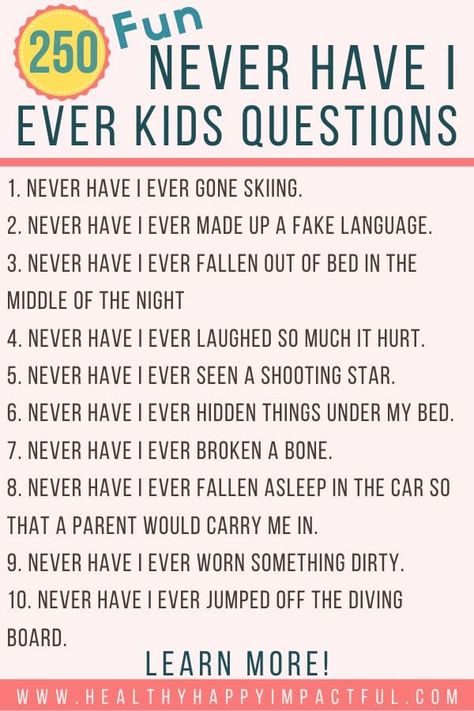 250 Fun NEVER HAVE I EVER KIDS QUESTIONS

1. NEVER HAVE I EVER GONE SKIING.
2. NEVER HAVE I EVER MADE UP A FAKE LANGUAGE.
3. NEVER HAVE I EVER FALLEN OUT OF BED IN THE MIDDLE OF THE NIGHT
4. NEVER HAVE I EVER LAUGHED SO MUCH IT HURT.
5. NEVER HAVE I EVER SEEN A SHOOTING STAR.
6. NEVER HAVE I EVER HIDDEN THINGS UNDER MY BED.
7. NEVER HAVE I EVER BROKEN A BONE.
8. NEVER HAVE I EVER FALLEN ASLEEP IN THE CAR SO THAT A PARENT WOULD CARRY ME IN.
9. NEVER HAVE I EVER WORN SOMETHING DIRTY.
10. NEVER HAVE I EVER JUMPED OFF THE DIVING BOARD.

LEARN MORE!

WWW.HEALTHYHAPPYIMPACTFUL.COM